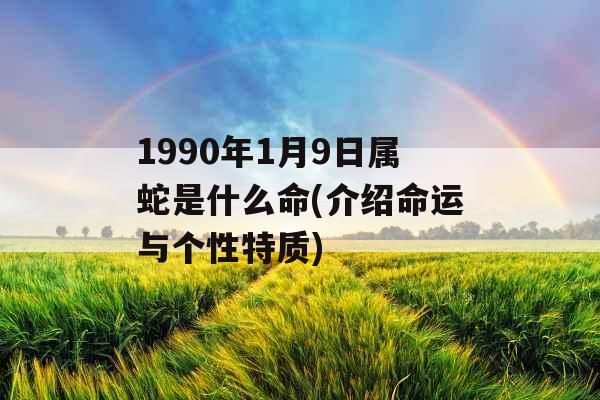 1990年1月9日属蛇是什么命(介绍命运与个性特质)